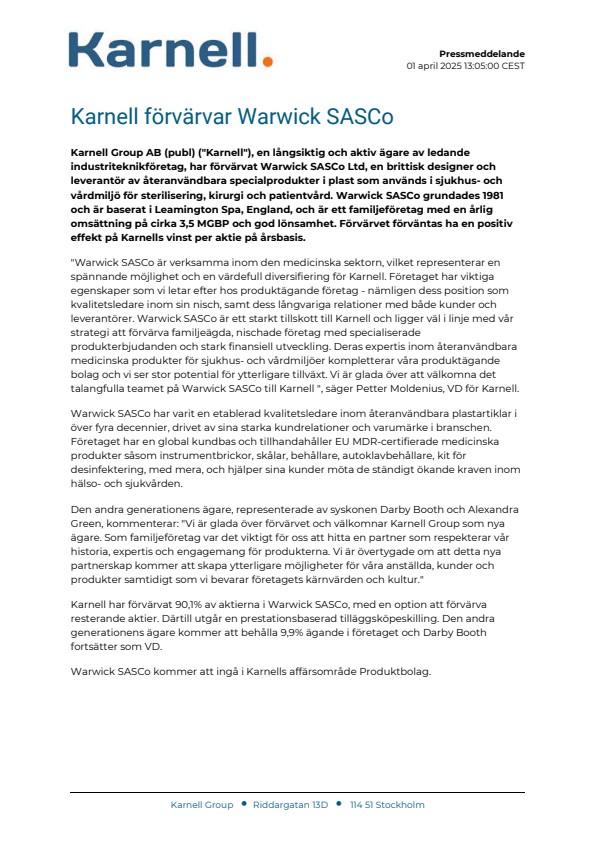 Karnell.

Pressmeddelande
01 april 2025 13:05:00 CEST

Karnell förvärvar Warwick SASCo

Karnell Group AB (publ) ("Karnell"), en långsiktig och aktiv ägare av ledande industriteknikföretag, har förvärvat Warwick SASCo Ltd, en brittisk designer och leverantör av återanvändbara specialprodukter i plast som används i sjukhus- och vårdmiljö för sterilisering, kirurgi och patientvård. Warwick SASCo grundades 1981 och är baserat i Leamington Spa, England, och är ett familjeföretag med en årlig omsättning på cirka 3,5 MGBP och god lönsamhet. Förvärvet förväntas ha en positiv effekt på Karnells vinst per aktie på årsbasis.

"Warwick SASCo är verksamma inom den medicinska sektorn, vilket representerar en spännande möjlighet och en värdefull diversifiering för Karnell. Företaget har viktiga egenskaper som vi letar efter hos produktägande företag - nämligen dess position som kvalitetsledare inom sin nisch, samt dess långvariga relationer med både kunder och leverantörer. Warwick SASCo är ett starkt tillskott till Karnell och ligger väl i linje med vår strategi att förvärva familjeägda, nischade företag med specialiserade produkterbjudanden och stark finansiell utveckling. Deras expertis inom återanvändbara medicinska produkter för sjukhus- och vårdmiljöer kompletterar våra produktägande bolag och vi ser stor potential för ytterligare tillväxt. Vi är glada över att välkomna det talangfulla teamet på Warwick SASCo till Karnell ", säger Petter Moldenius, VD för Karnell.

Warwick SASCo har varit en etablerad kvalitetsledare inom återanvändbara plastartiklar i över fyra decennier, drivet av sina starka kundrelationer och varumärke i branschen. Företaget har en global kundbas och tillhandahåller EU MDR-certifierade medicinska produkter såsom instrumentbrickor, skålar, behållare, autoklavbehållare, kit för desinfektering, med mera, och hjälper sina kunder möta de ständigt ökande kraven inom hälso- och sjukvården.

Den andra generationens ägare, representerade av syskonen Darby Booth och Alexandra Green, kommenterar: "Vi är glada över förvärvet och välkomnar Karnell Group som nya ägare. Som familjeföretag var det viktigt för oss att hitta en partner som respekterar vår historia, expertis och engagemang för produkterna. Vi är övertygade om att detta nya partnerskap kommer att skapa ytterligare möjligheter för våra anställda, kunder och produkter samtidigt som vi bevarar företagets kärnvärden och kultur."

Karnell har förvärvat 90,1% av aktierna i Warwick SASCo, med en option att förvärva resterande aktier. Därtill utgår en prestationsbaserad tilläggsköpeskilling. Den andra generationens ägare kommer att behålla 9,9% ägande i företaget och Darby Booth fortsätter som VD.

Warwick SASCo kommer att ingå i Karnells affärsområde Produktbolag.

Karnell Group • Riddargatan 13D • 114 51 Stockholm